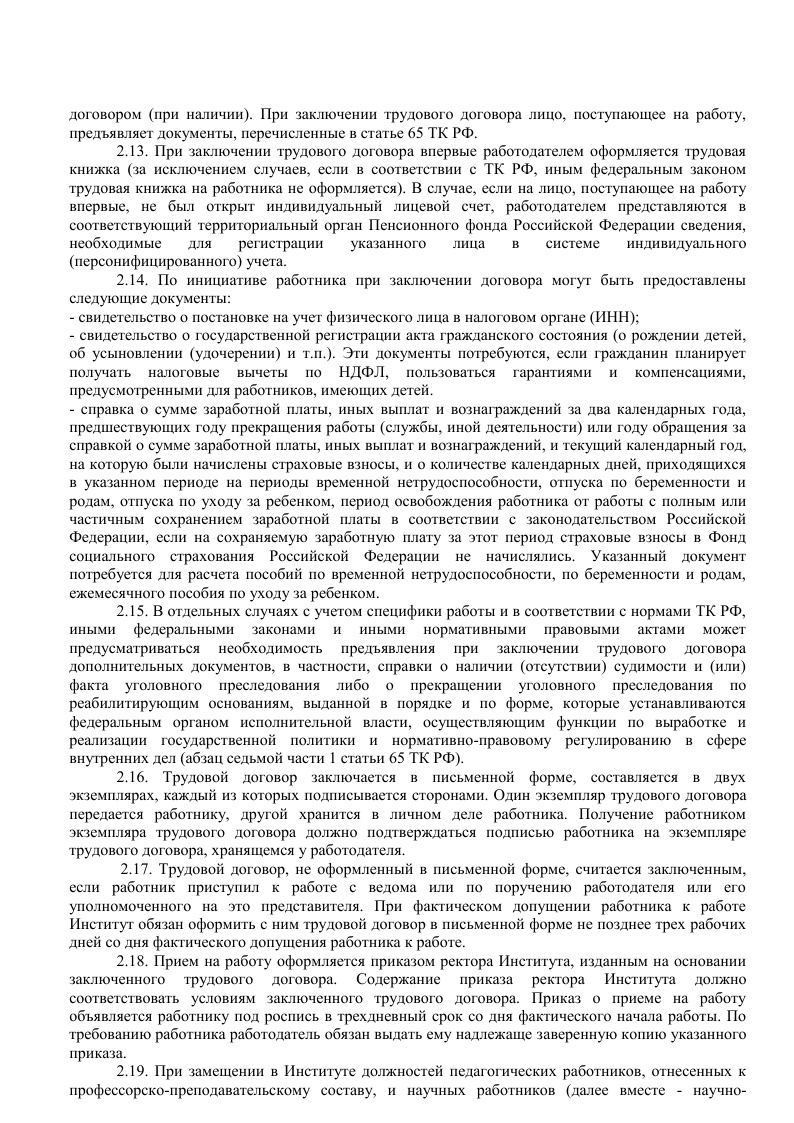 договором (при наличии). При заключении трудового договора лицо, поступающее на работу, предъявляет документы, перечисленные в статье 65 ТК РФ.

2.13. При заключении трудового договора впервые работодателем оформляется трудовая книжка (за исключением случаев, если в соответствии с ТК РФ, иным федеральным законом трудовая книжка на работника не оформляется). В случае, если на лицо, поступающее на работу впервые, не был открыт индивидуальный лицевой счет, работодателем представляются в соответствующий территориальный орган Пенсионного фонда Российской Федерации сведения, необходимые для регистрации указанного лица в системе индивидуального (персонифицированного) учета.

2.14. По инициативе работника при заключении договора могут быть предоставлены следующие документы:
- свидетельство о постановке на учет физического лица в налоговом органе (ИНН);
- свидетельство о государственной регистрации акта гражданского состояния (о рождении детей, об усыновлении (удочерении) и т.п.). Эти документы потребуются, если гражданин планирует получать налоговые вычеты по НДФЛ, пользоваться гарантиями и компенсациями, предусмотренными для работников, имеющих детей.
- справка о сумме заработной платы, иных выплат и вознаграждений за два календарных года, предшествующих году прекращения работы (службы, иной деятельности) или году обращения за справкой о сумме заработной платы, иных выплат и вознаграждений, и текущий календарный год, на которую были начислены страховые взносы, и о количестве календарных дней, приходящихся в указанном периоде на периоды временной нетрудоспособности, отпуска по беременности и родам, отпуска по уходу за ребенком, период освобождения работника от работы с полным или частичным сохранением заработной платы в соответствии с законодательством Российской Федерации, если на сохраняемую заработную плату за этот период страховые взносы в Фонд социального страхования Российской Федерации не начислялись. Указанный документ потребуется для расчета пособий по временной нетрудоспособности, по беременности и родам, ежемесячного пособия по уходу за ребенком.

2.15. В отдельных случаях с учетом специфики работы и в соответствии с нормами ТК РФ, иными федеральными законами и иными нормативными правовыми актами может предусматриваться необходимость предъявления при заключении трудового договора дополнительных документов, в частности, справки о наличии (отсутствии) судимости и (или) факта уголовного преследования либо о прекращении уголовного преследования по реабилитирующим основаниям, выданной в порядке и по форме, которые устанавливаются федеральным органом исполнительной власти, осуществляющим функции по выработке и реализации государственной политики и нормативно-правовому регулированию в сфере внутренних дел (абзац седьмой части 1 статьи 65 ТК РФ).

2.16. Трудовой договор заключается в письменной форме, составляется в двух экземплярах, каждый из которых подписывается сторонами. Один экземпляр трудового договора передается работнику, другой хранится в личном деле работника. Получение работником экземпляра трудового договора должно подтверждаться подписью работника на экземпляре трудового договора, хранящемся у работодателя.

2.17. Трудовой договор, не оформленный в письменной форме, считается заключенным, если работник приступил к работе с ведома или по поручению работодателя или его уполномоченного на это представителя. При фактическом допущении работника к работе Институт обязан оформить с ним трудовой договор в письменной форме не позднее трех рабочих дней со дня фактического допущения работника к работе.

2.18. Прием на работу оформляется приказом ректора Института, изданным на основании заключенного трудового договора. Содержание приказа ректора Института должно соответствовать условиям заключенного трудового договора. Приказ о приеме на работу объявляется работнику под роспись в трехдневный срок со дня фактического начала работы. По требованию работника работодатель обязан выдать ему надлежаще заверенную копию указанного приказа.

2.19. При замещении в Институте должностей педагогических работников, отнесенных к профессорско-преподавательскому составу, и научных работников (далее вместе - научно-